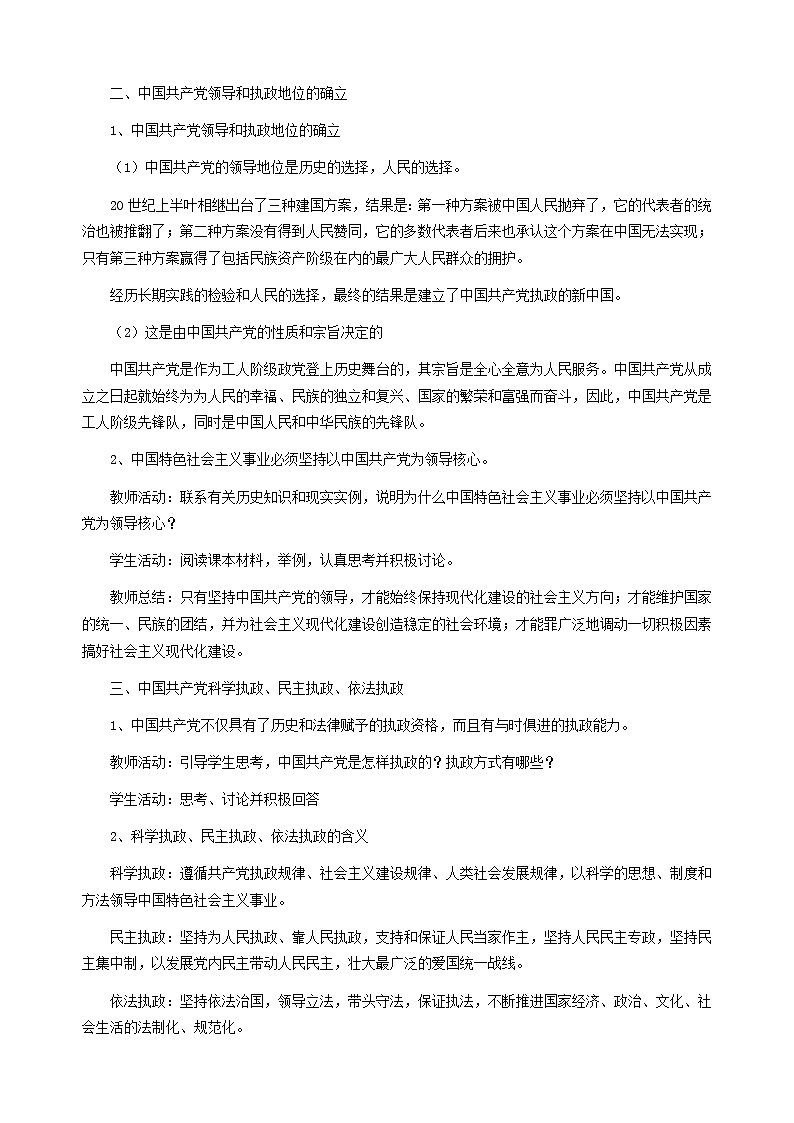 二、中国共产党领导和执政地位的确立

1、中国共产党领导和执政地位的确立

（1）中国共产党的领导地位是历史的选择，人民的选择。

20世纪上半叶相继出台了三种建国方案，结果是：第一种方案被中国人民抛弃了，它的代表者的统治也被推翻了；第二种方案没有得到人民赞同，它的多数代表者后来也承认这个方案在中国无法实现；只有第三种方案赢得了包括民族资产阶级在内的最广大人民群众的拥护。

经历长期实践的检验和人民的选择，最终的结果是建立了中国共产党执政的新中国。

（2）这是由中国共产党的性质和宗旨决定的

中国共产党是作为工人阶级政党登上历史舞台的，其宗旨是全心全意为人民服务。中国共产党从成立之日起就始终为为人民的幸福、民族的独立和复兴、国家的繁荣和富强而奋斗，因此，中国共产党是工人阶级先锋队，同时是中国人民和中华民族的先锋队。

2、中国特色社会主义事业必须坚持以中国共产党为领导核心。

教师活动：联系有关历史知识和现实实例，说明为什么中国特色社会主义事业必须坚持以中国共产党为领导核心？

学生活动：阅读课本材料，举例，认真思考并积极讨论。

教师总结：只有坚持中国共产党的领导，才能始终保持现代化建设的社会主义方向；才能维护国家的统一、民族的团结，并为社会主义现代化建设创造稳定的社会环境；才能罪广泛地调动一切积极因素搞好社会主义现代化建设。

三、中国共产党科学执政、民主执政、依法执政

1、中国共产党不仅具有了历史和法律赋予的执政资格，而且有与时俱进的执政能力。

教师活动：引导学生思考，中国共产党是怎样执政的？执政方式有哪些？

学生活动：思考、讨论并积极回答

2、科学执政、民主执政、依法执政的含义

科学执政：遵循共产党执政规律、社会主义建设规律、人类社会发展规律，以科学的思想、制度和方法领导中国特色社会主义事业。

民主执政：坚持为人民执政、靠人民执政，支持和保证人民当家作主，坚持人民民主专政，坚持民主集中制，以发展党内民主带动人民民主，壮大最广泛的爱国统一战线。

依法执政：坚持依法治国，领导立法，带头守法，保证执法，不断推进国家经济、政治、文化、社会生活的法制化、规范化。